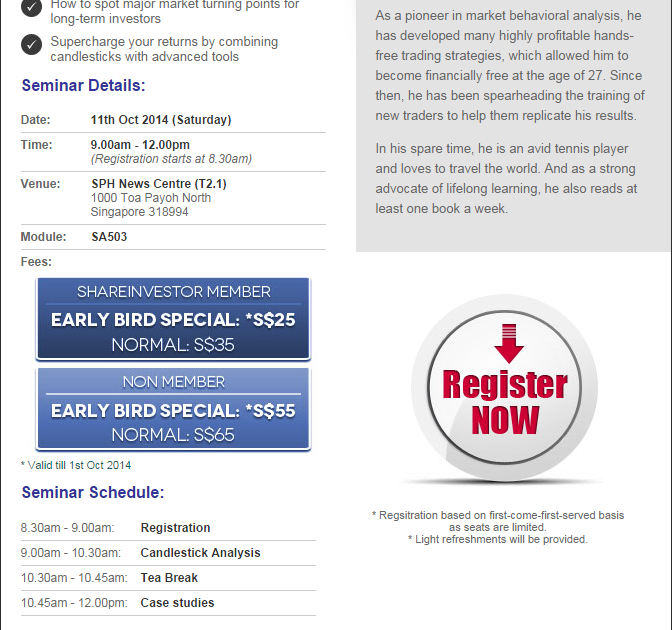 How to spot major market turning points for long-term investors

Supercharge your returns by combining candlesticks with advanced tools

Seminar Details:

Date: 11th Oct 2014 (Saturday)

Time: 9.00am - 12.00pm
(Registration starts at 8.30am)

Venue: SPH News Centre (T2.1)
1000 Toa Payoh North
Singapore 318994

Module: SA503

Fees:

SHAREINVESTOR MEMBER
EARLY BIRD SPECIAL: *S$25
NORMAL: S$35

NON MEMBER
EARLY BIRD SPECIAL: *S$55
NORMAL: S$65

* Valid till 1st Oct 2014

Seminar Schedule:

8.30am - 9.00am: Registration
9.00am - 10.30am: Candlestick Analysis
10.30am - 10.45am: Tea Break
10.45am - 12.00pm: Case studies

As a pioneer in market behavioral analysis, he has developed many highly profitable hands-free trading strategies, which allowed him to become financially free at the age of 27. Since then, he has been spearheading the training of new traders to help them replicate his results.

In his spare time, he is an avid tennis player and loves to travel the world. And as a strong advocate of lifelong learning, he also reads at least one book a week.

Register NOW

* Regsitration based on first-come-first-served basis as seats are limited.
* Light refreshments will be provided.